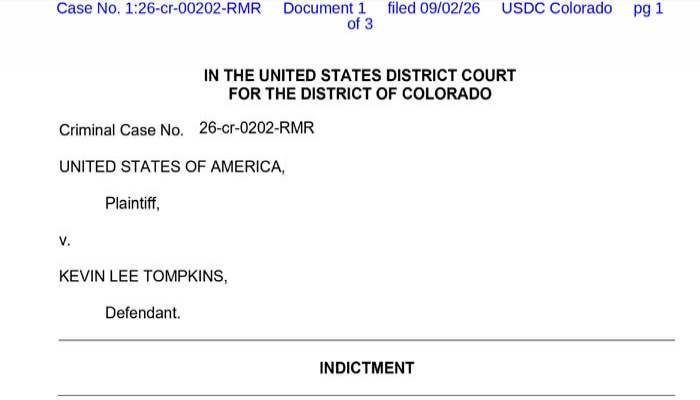 Case No. 1:26-cr-00202-RMR Document 1 filed 09/02/26 USDC Colorado pg 1 of 3

IN THE UNITED STATES DISTRICT COURT
FOR THE DISTRICT OF COLORADO

Criminal Case No. 26-cr-0202-RMR

UNITED STATES OF AMERICA,

Plaintiff,

v.

KEVIN LEE TOMPKINS,

Defendant.

INDICTMENT